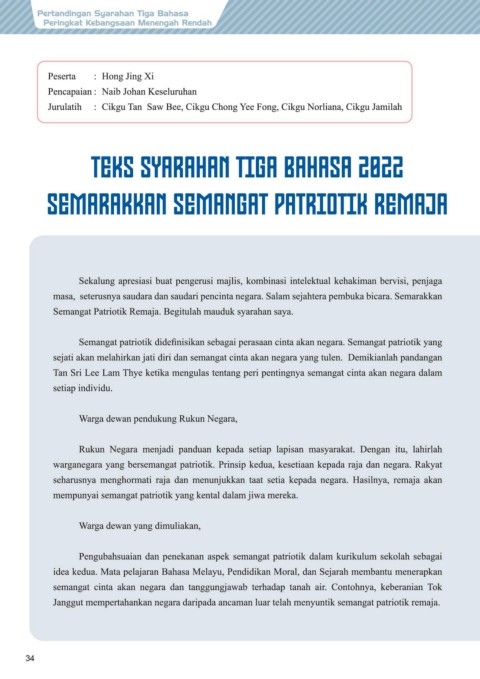 Pertandingan Syarahan Tiga Bahasa
Peringkat Kebangsaan Menengah Rendah

Peserta : Hong Jing Xi
Pencapaian : Naib Johan Keseluruhan
Jurulatih : Cikgu Tan Saw Bee, Cikgu Chong Yee Fong, Cikgu Norliana, Cikgu Jamilah

TEKS SYARAHAN TIGA BAHASA 2022
SEMARAKKAN SEMANGAT PATRIOTIK REMAJA

Sekalung apresiasi buat pengerusi majlis, kombinasi intelektual kehakiman bervisi, penjaga masa, seterusnya saudara dan saudari pencinta negara. Salam sejahtera pembuka bicara. Semarakkan Semangat Patriotik Remaja. Begitulah mauduk syarahan saya.

Semangat patriotik didefinisikan sebagai perasaan cinta akan negara. Semangat patriotik yang sejati akan melahirkan jati diri dan semangat cinta akan negara yang tulen. Demikianlah pandangan Tan Sri Lee Lam Thye ketika mengulas tentang peri pentingnya semangat cinta akan negara dalam setiap individu.

Warga dewan pendukung Rukun Negara,

Rukun Negara menjadi panduan kepada setiap lapisan masyarakat. Dengan itu, lahirlah warganegara yang bersemangat patriotik. Prinsip kedua, kesetiaan kepada raja dan negara. Rakyat seharusnya menghormati raja dan menunjukkan taat setia kepada negara. Hasilnya, remaja akan mempunyai semangat patriotik yang kental dalam jiwa mereka.

Warga dewan yang dimuliakan,

Pengubahsuaian dan penekanan aspek semangat patriotik dalam kurikulum sekolah sebagai idea kedua. Mata pelajaran Bahasa Melayu, Pendidikan Moral, dan Sejarah membantu menerapkan semangat cinta akan negara dan tanggungjawab terhadap tanah air. Contohnya, keberanian Tok Janggut mempertahankan negara daripada ancaman luar telah menyuntik semangat patriotik remaja.

34